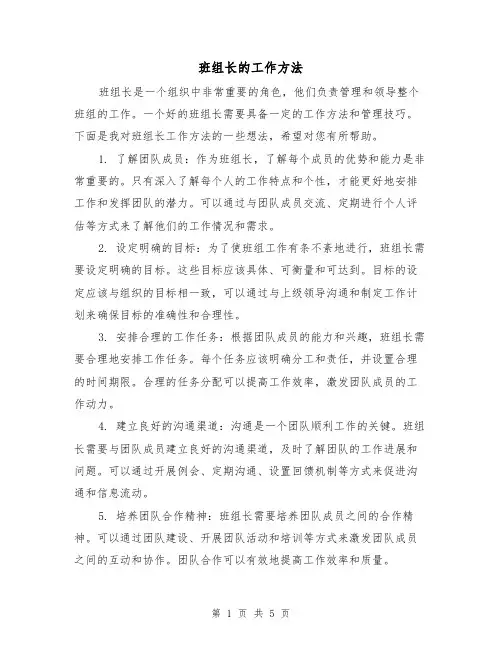 班组长的工作方法

班组长是一个组织中非常重要的角色，他们负责管理和领导整个班组的工作。一个好的班组长需要具备一定的工作方法和管理技巧。下面是我对班组长工作方法的一些想法，希望对您有所帮助。

1. 了解团队成员：作为班组长，了解每个成员的优势和能力是非常重要的。只有深入了解每个人的工作特点和个性，才能更好地安排工作和发挥团队的潜力。可以通过与团队成员交流、定期进行个人评估等方式来了解他们的工作情况和需求。

2. 设定明确的目标：为了使班组工作有条不紊地进行，班组长需要设定明确的目标。这些目标应该具体、可衡量和可达到。目标的设定应该与组织的目标相一致，可以通过与上级领导沟通和制定工作计划来确保目标的准确性和合理性。

3. 安排合理的工作任务：根据团队成员的能力和兴趣，班组长需要合理地安排工作任务。每个任务应该明确分工和责任，并设置合理的时间期限。合理的任务分配可以提高工作效率，激发团队成员的工作动力。

4. 建立良好的沟通渠道：沟通是一个团队顺利工作的关键。班组长需要与团队成员建立良好的沟通渠道，及时了解团队的工作进展和问题。可以通过开展例会、定期沟通、设置回馈机制等方式来促进沟通和信息流动。

5. 培养团队合作精神：班组长需要培养团队成员之间的合作精神。可以通过团队建设、开展团队活动和培训等方式来激发团队成员之间的互动和协作。团队合作可以有效地提高工作效率和质量。

第 1 页 共 5 页